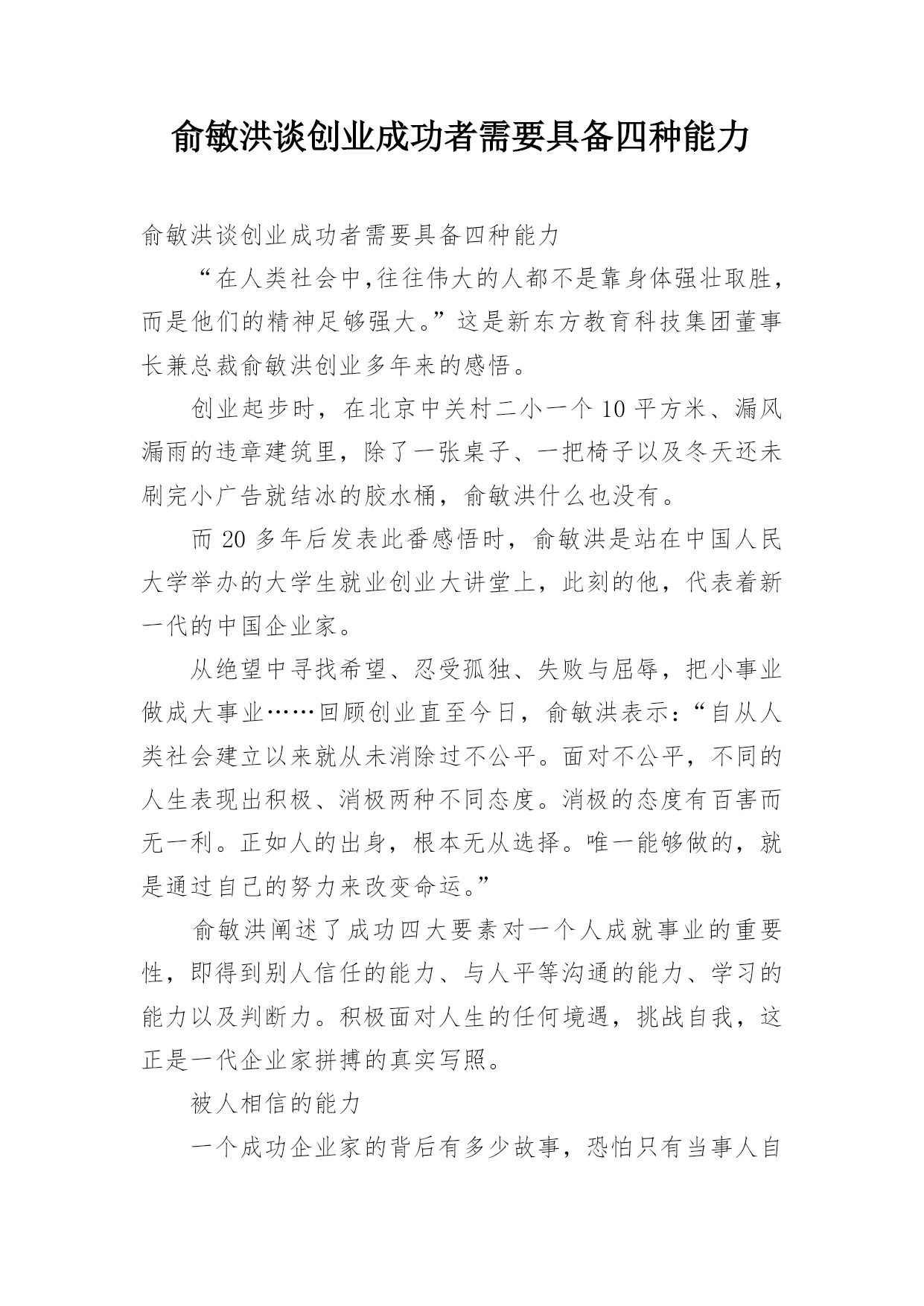 俞敏洪谈创业成功者需要具备四种能力

俞敏洪谈创业成功者需要具备四种能力

“在人类社会中,往往伟大的人都不是靠身体强壮取胜,而是他们的精神足够强大。”这是新东方教育科技集团董事长兼总裁俞敏洪创业多年来的感悟。

创业起步时，在北京中关村二小一个10平方米、漏风漏雨的违章建筑里，除了一张桌子、一把椅子以及冬天还未刷完小广告就结冰的胶水桶，俞敏洪什么也没有。

而20多年后发表此番感悟时，俞敏洪是站在中国人民大学举办的大学生就业创业大讲堂上，此刻的他，代表着新一代的中国企业家。

从绝望中寻找希望、忍受孤独、失败与屈辱，把小事业做成大事业……回顾创业直至今日，俞敏洪表示:“自从人类社会建立以来就从未消除过不公平。面对不公平，不同的人生表现出积极、消极两种不同态度。消极的态度有百害而无一利。正如人的出身，根本无从选择。唯一能够做的，就是通过自己的努力来改变命运。”

俞敏洪阐述了成功四大要素对一个人成就事业的重要性，即得到别人信任的能力、与人平等沟通的能力、学习的能力以及判断力。积极面对人生的任何境遇，挑战自我，这正是一代企业家拼搏的真实写照。

被人相信的能力

一个成功企业家的背后有多少故事，恐怕只有当事人自